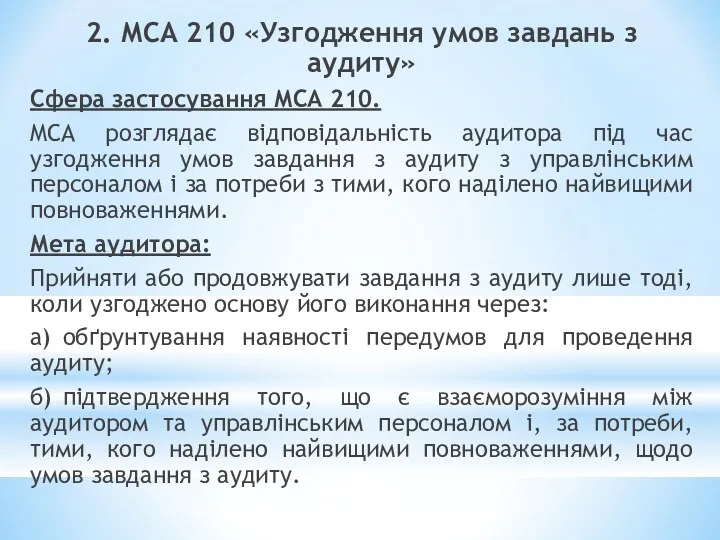 2. МСА 210 «Узгодження умов завдань з аудиту»

Сфера застосування МСА 210.

МСА розглядає відповідальність аудитора під час узгодження умов завдання з аудиту з управлінським персоналом і за потреби з тими, кого наділено найвищими повноваженнями.

Мета аудитора:

Прийняти або продовжувати завдання з аудиту лише тоді, коли узгоджено основу його виконання через:

а) обґрунтування наявності передумов для проведення аудиту;

б) підтвердження того, що є взаєморозуміння між аудитором та управлінським персоналом і, за потреби, тими, кого наділено найвищими повноваженнями, щодо умов завдання з аудиту.